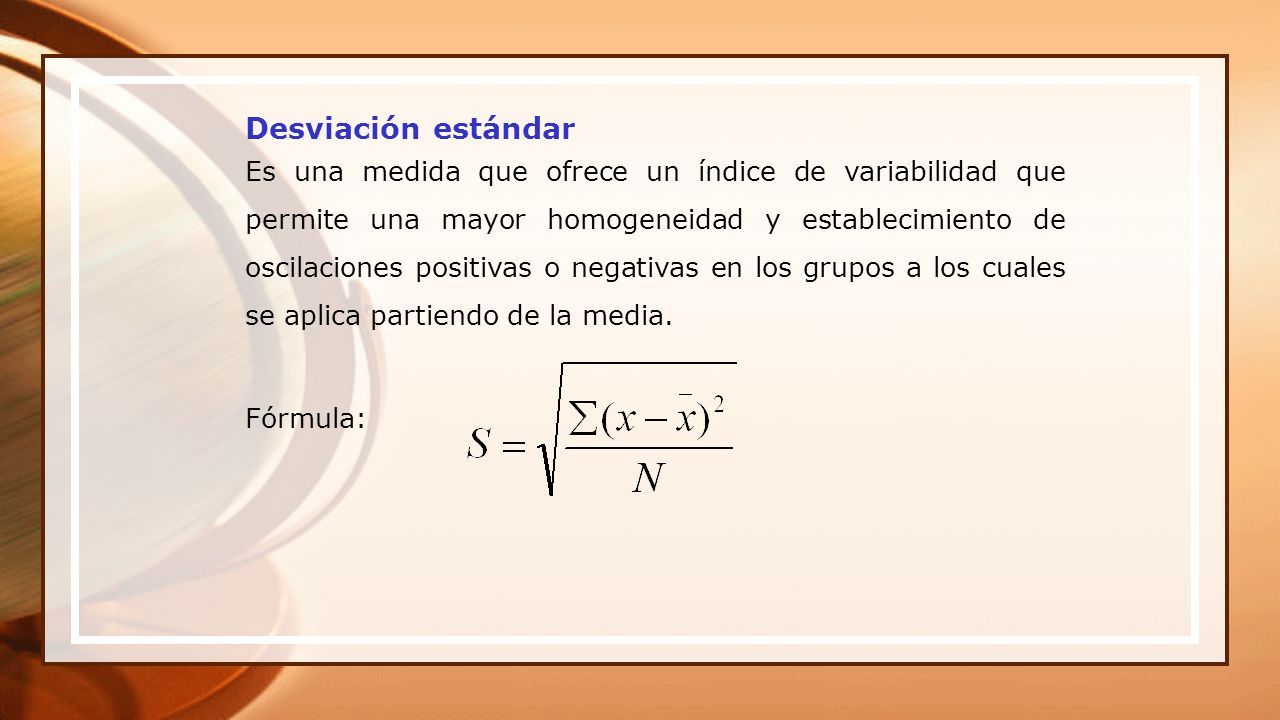 Desviación estándar

Es una medida que ofrece un índice de variabilidad que permite una mayor homogeneidad y establecimiento de oscilaciones positivas o negativas en los grupos a los cuales se aplica partiendo de la media.

Fórmula: $S = \sqrt{\frac{\sum (x - \bar{x})^2}{N}}$